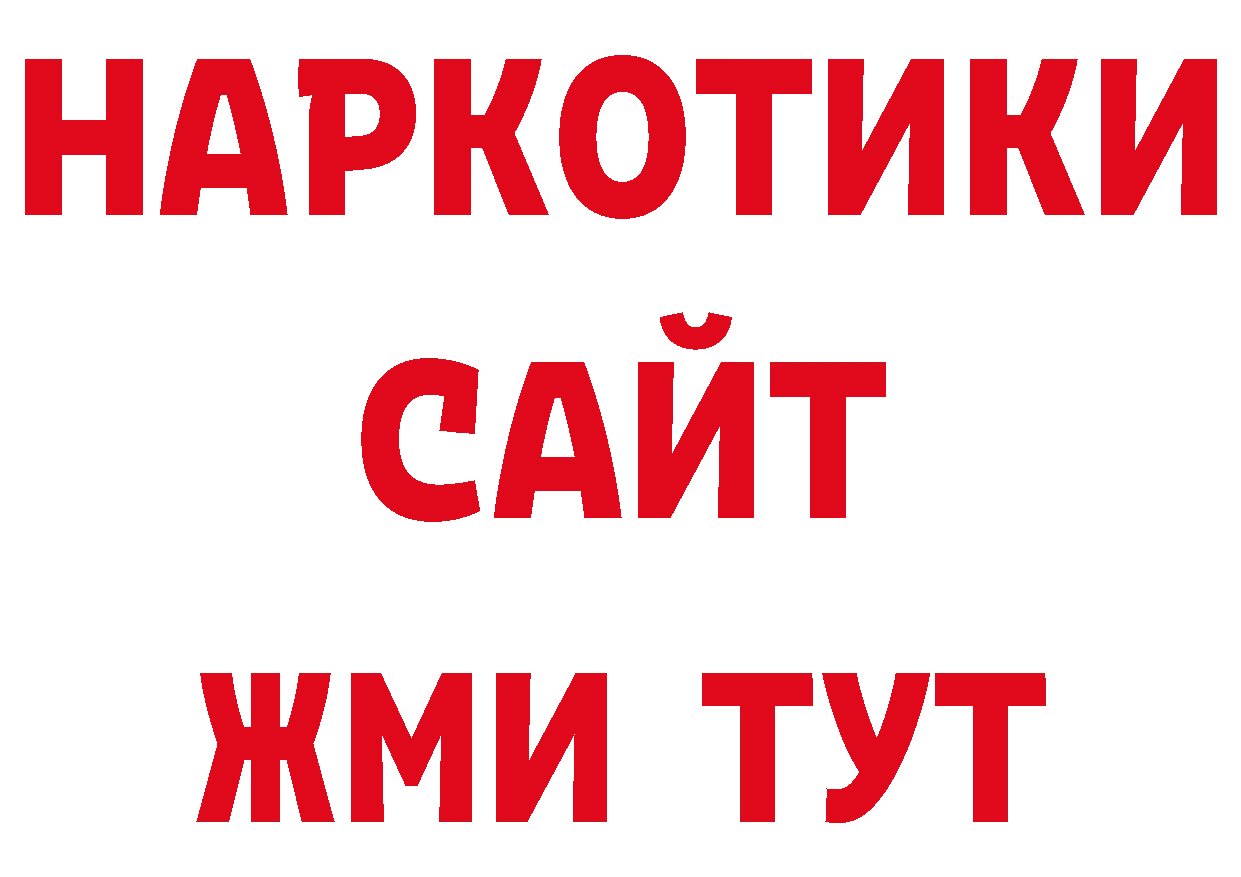 НАРКОТИКИ САЙТ ЖМИ ТУТ